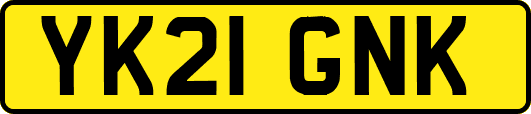 YK21 GNK